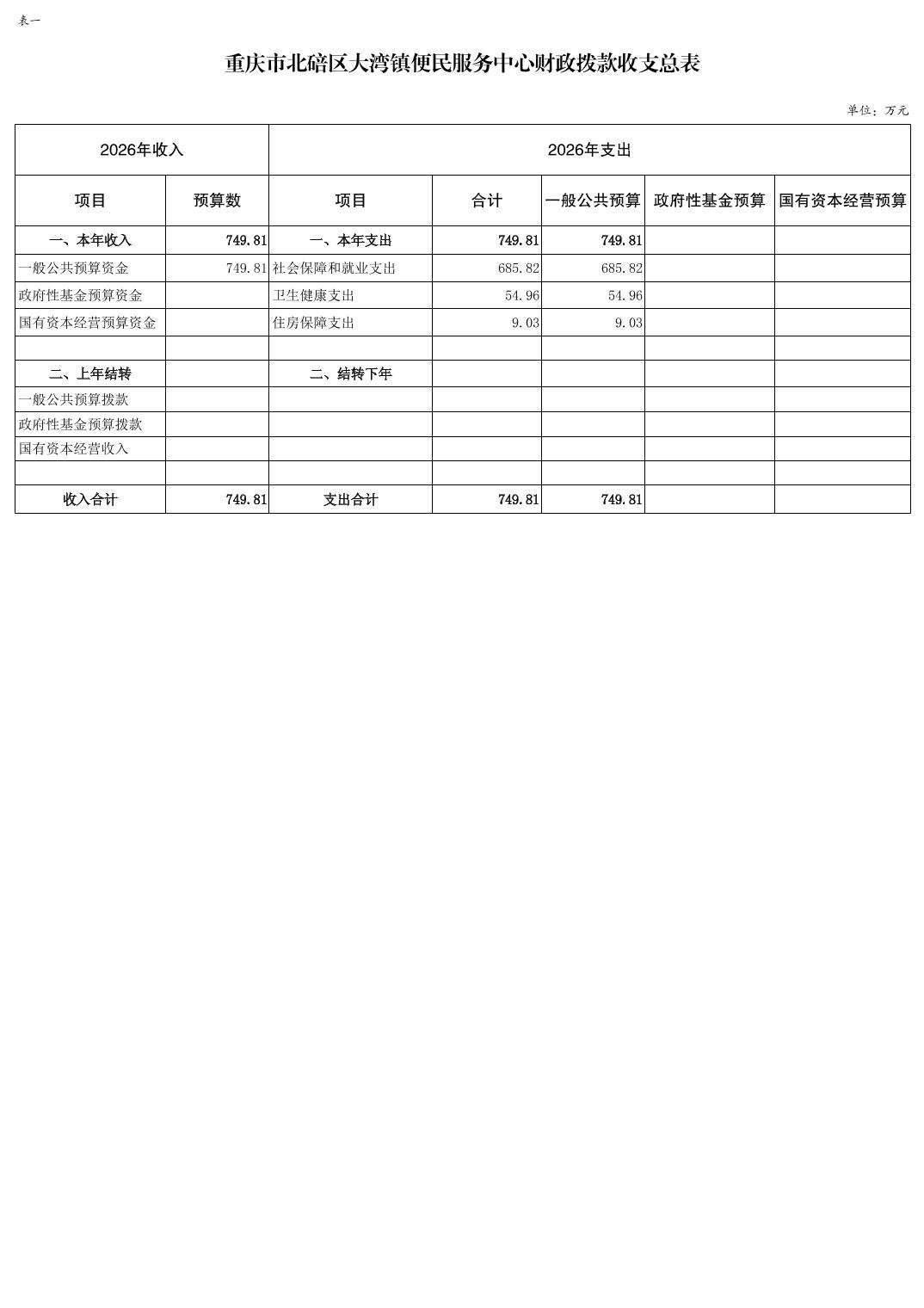 表一

重庆市北碚区大湾镇便民服务中心财政拨款收支总表

单位：万元

| 2026年收入 | | 2026年支出 | | | | |
|---|---|---|---|---|---|---|
| 项目 | 预算数 | 项目 | 合计 | 一般公共预算 | 政府性基金预算 | 国有资本经营预算 |
| 一、本年收入 | 749.81 | 一、本年支出 | 749.81 | 749.81 | | |
| 一般公共预算资金 | 749.81 | 社会保障和就业支出 | 685.82 | 685.82 | | |
| 政府性基金预算资金 | | 卫生健康支出 | 54.96 | 54.96 | | |
| 国有资本经营预算资金 | | 住房保障支出 | 9.03 | 9.03 | | |
| | | | | | | |
| 二、上年结转 | | 二、结转下年 | | | | |
| 一般公共预算拨款 | | | | | | |
| 政府性基金预算拨款 | | | | | | |
| 国有资本经营收入 | | | | | | |
| | | | | | | |
| 收入合计 | 749.81 | 支出合计 | 749.81 | 749.81 | | |